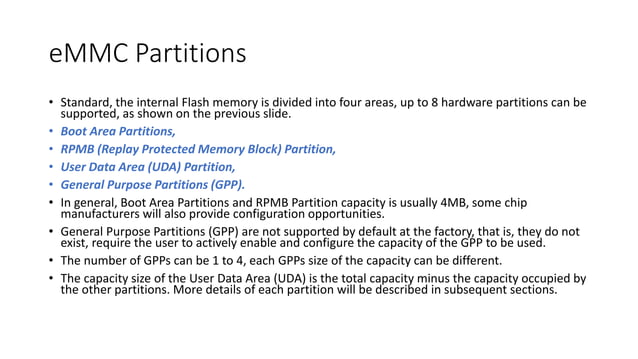 eMMC Partitions

• Standard, the internal Flash memory is divided into four areas, up to 8 hardware partitions can be supported, as shown on the previous slide.

• Boot Area Partitions,

• RPMB (Replay Protected Memory Block) Partition,

• User Data Area (UDA) Partition,

• General Purpose Partitions (GPP).

• In general, Boot Area Partitions and RPMB Partition capacity is usually 4MB, some chip manufacturers will also provide configuration opportunities.

• General Purpose Partitions (GPP) are not supported by default at the factory, that is, they do not exist, require the user to actively enable and configure the capacity of the GPP to be used.

• The number of GPPs can be 1 to 4, each GPPs size of the capacity can be different.

• The capacity size of the User Data Area (UDA) is the total capacity minus the capacity occupied by the other partitions. More details of each partition will be described in subsequent sections.